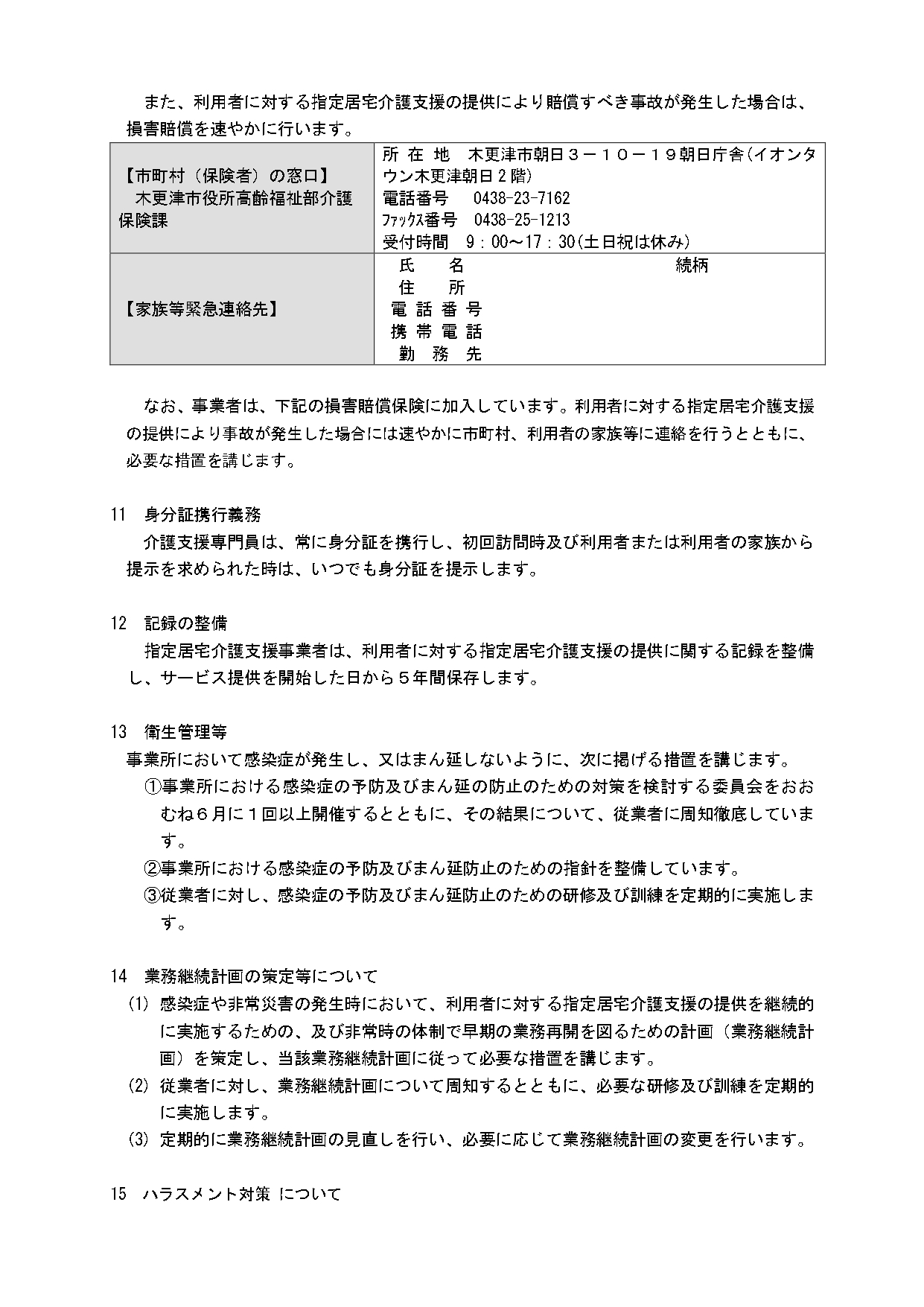 また、利用者に対する指定居宅介護支援の提供により賠償すべき事故が発生した場合は、損害賠償を速やかに行います。

| 【市町村（保険者）の窓口】 木更津市役所高齢福祉部介護保険課 | 所 在 地　木更津市朝日３－１０－１９朝日庁舎(イオンタウン木更津朝日２階) 電話番号　0438-23-7162 ﾌｧｯｸｽ番号　0438-25-1213 受付時間　9：00～17：30(土日祝は休み) |
|---|---|
| 【家族等緊急連絡先】 | 氏　名　　　　続柄 住　所 電 話 番 号 携 帯 電 話 勤 務 先 |

なお、事業者は、下記の損害賠償保険に加入しています。利用者に対する指定居宅介護支援の提供により事故が発生した場合には速やかに市町村、利用者の家族等に連絡を行うとともに、必要な措置を講じます。

11　身分証携行義務
介護支援専門員は、常に身分証を携行し、初回訪問時及び利用者または利用者の家族から提示を求められた時は、いつでも身分証を提示します。

12　記録の整備
指定居宅介護支援事業者は、利用者に対する指定居宅介護支援の提供に関する記録を整備し、サービス提供を開始した日から５年間保存します。

13　衛生管理等
事業所において感染症が発生し、又はまん延しないように、次に掲げる措置を講じます。
①事業所における感染症の予防及びまん延の防止のための対策を検討する委員会をおおむね６月に１回以上開催するとともに、その結果について、従業者に周知徹底しています。
②事業所における感染症の予防及びまん延防止のための指針を整備しています。
③従業者に対し、感染症の予防及びまん延防止のための研修及び訓練を定期的に実施します。

14　業務継続計画の策定等について
(1) 感染症や非常災害の発生時において、利用者に対する指定居宅介護支援の提供を継続的に実施するための、及び非常時の体制で早期の業務再開を図るための計画（業務継続計画）を策定し、当該業務継続計画に従って必要な措置を講じます。
(2) 従業者に対し、業務継続計画について周知するとともに、必要な研修及び訓練を定期的に実施します。
(3) 定期的に業務継続計画の見直しを行い、必要に応じて業務継続計画の変更を行います。

15　ハラスメント対策 について